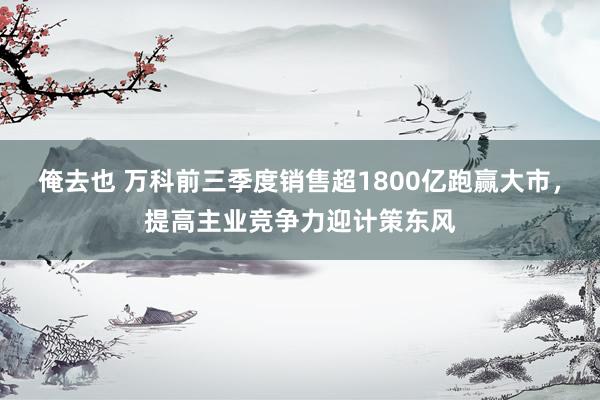 俺去也 万科前三季度销售超1800亿跑赢大市，提高主业竞争力迎计策东风